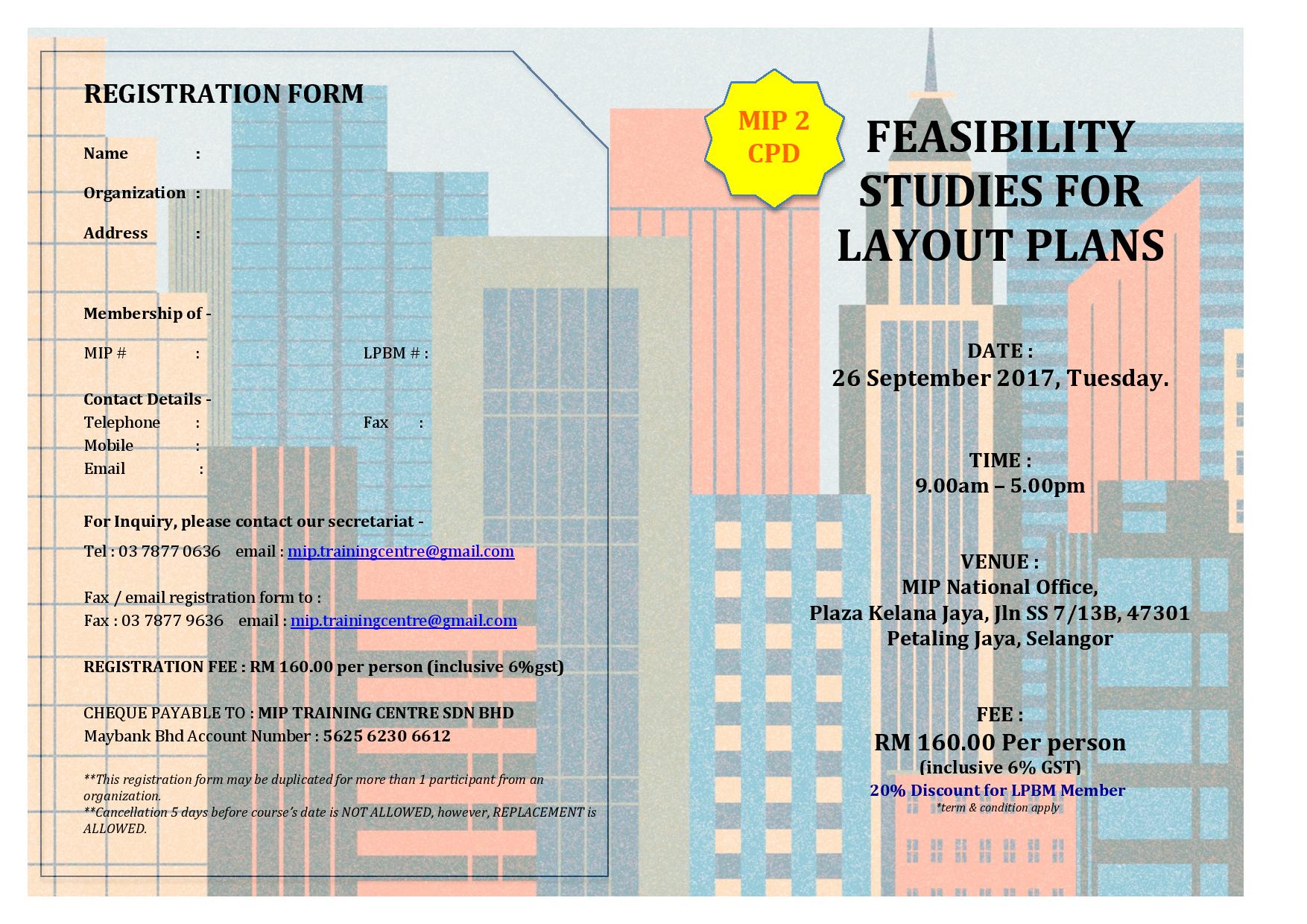 REGISTRATION FORM

Name :

Organization :

Address :

Membership of -

MIP # : LPBM # :

Contact Details -
Telephone : Fax :
Mobile :
Email :

For Inquiry, please contact our secretariat -

Tel : 03 7877 0636 email : mip.trainingcentre@gmail.com

Fax / email registration form to :
Fax : 03 7877 9636 email : mip.trainingcentre@gmail.com

REGISTRATION FEE : RM 160.00 per person (inclusive 6%gst)

CHEQUE PAYABLE TO : MIP TRAINING CENTRE SDN BHD
Maybank Bhd Account Number : 5625 6230 6612

**This registration form may be duplicated for more than 1 participant from an organization.
**Cancellation 5 days before course's date is NOT ALLOWED, however, REPLACEMENT is ALLOWED.

MIP 2 CPD

FEASIBILITY STUDIES FOR LAYOUT PLANS

DATE :
26 September 2017, Tuesday.

TIME :
9.00am – 5.00pm

VENUE :
MIP National Office,
Plaza Kelana Jaya, Jln SS 7/13B, 47301
Petaling Jaya, Selangor

FEE :
RM 160.00 Per person
(inclusive 6% GST)
20% Discount for LPBM Member
*term & condition apply